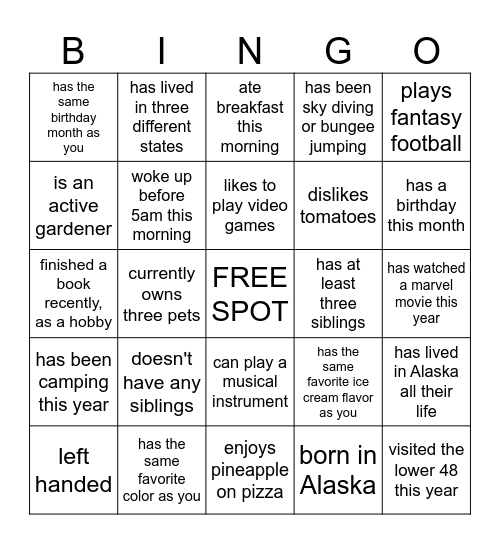 | B | I | N | G | O |
|---|---|---|---|---|
| has the same birthday month as you | has lived in three different states | ate breakfast this morning | has been sky diving or bungee jumping | plays fantasy football |
| is an active gardener | woke up before 5am this morning | likes to play video games | dislikes tomatoes | has a birthday this month |
| finished a book recently, as a hobby | currently owns three pets | FREE SPOT | has at least three siblings | has watched a marvel movie this year |
| has been camping this year | doesn't have any siblings | can play a musical instrument | has the same favorite ice cream flavor as you | has lived in Alaska all their life |
| left handed | has the same favorite color as you | enjoys pineapple on pizza | born in Alaska | visited the lower 48 this year |